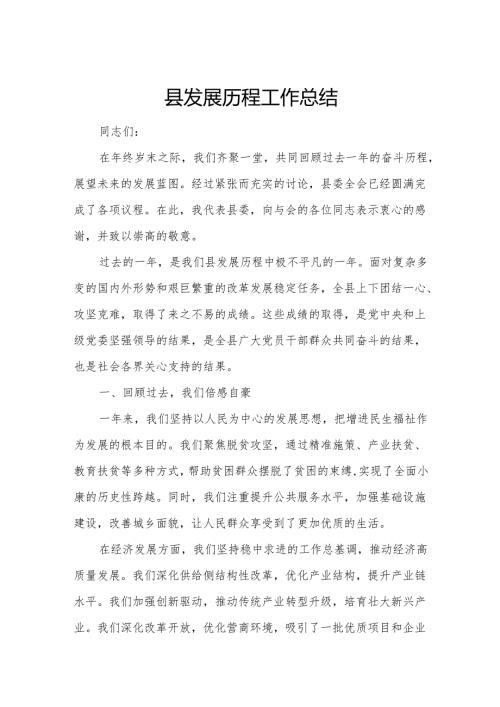 县发展历程工作总结

同志们：

在年终岁末之际，我们齐聚一堂，共同回顾过去一年的奋斗历程，展望未来的发展蓝图。经过紧张而充实的讨论，县委全会已经圆满完成了各项议程。在此，我代表县委，向与会的各位同志表示衷心的感谢，并致以崇高的敬意。

过去的一年，是我们县发展历程中极不平凡的一年。面对复杂多变的国内外形势和艰巨繁重的改革发展稳定任务，全县上下团结一心、攻坚克难，取得了来之不易的成绩。这些成绩的取得，是党中央和上级党委坚强领导的结果，是全县广大党员干部群众共同奋斗的结果，也是社会各界关心支持的结果。

一、回顾过去，我们倍感自豪

一年来，我们坚持以人民为中心的发展思想，把增进民生福祉作为发展的根本目的。我们聚焦脱贫攻坚，通过精准施策、产业扶贫、教育扶贫等多种方式，帮助贫困群众摆脱了贫困的束缚,实现了全面小康的历史性跨越。同时，我们注重提升公共服务水平，加强基础设施建设，改善城乡面貌，让人民群众享受到了更加优质的生活。

在经济发展方面，我们坚持稳中求进的工作总基调，推动经济高质量发展。我们深化供给侧结构性改革，优化产业结构，提升产业链水平。我们加强创新驱动，推动传统产业转型升级，培育壮大新兴产业。我们深化改革开放，优化营商环境，吸引了一批优质项目和企业